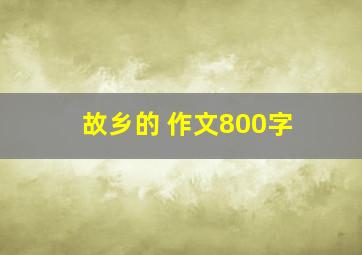 故乡的 作文800字